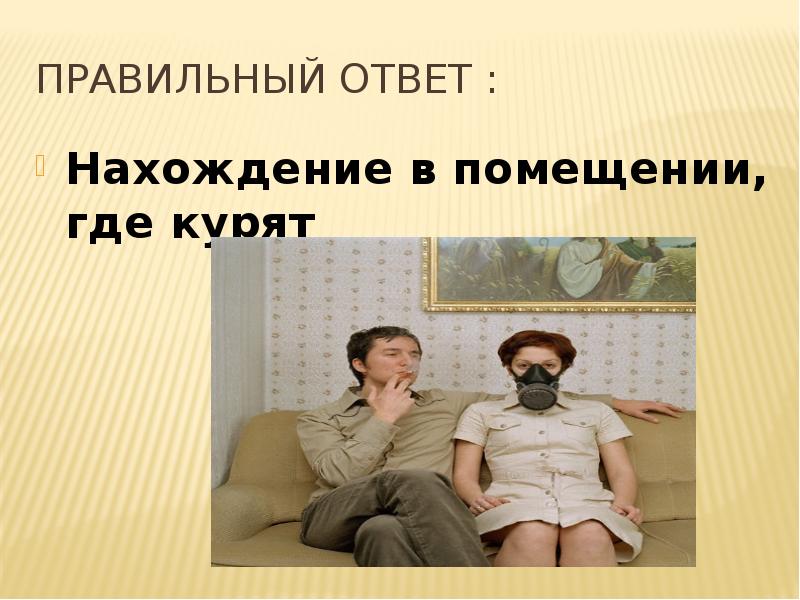 ПРАВИЛЬНЫЙ ОТВЕТ :

Нахождение в помещении, где курят